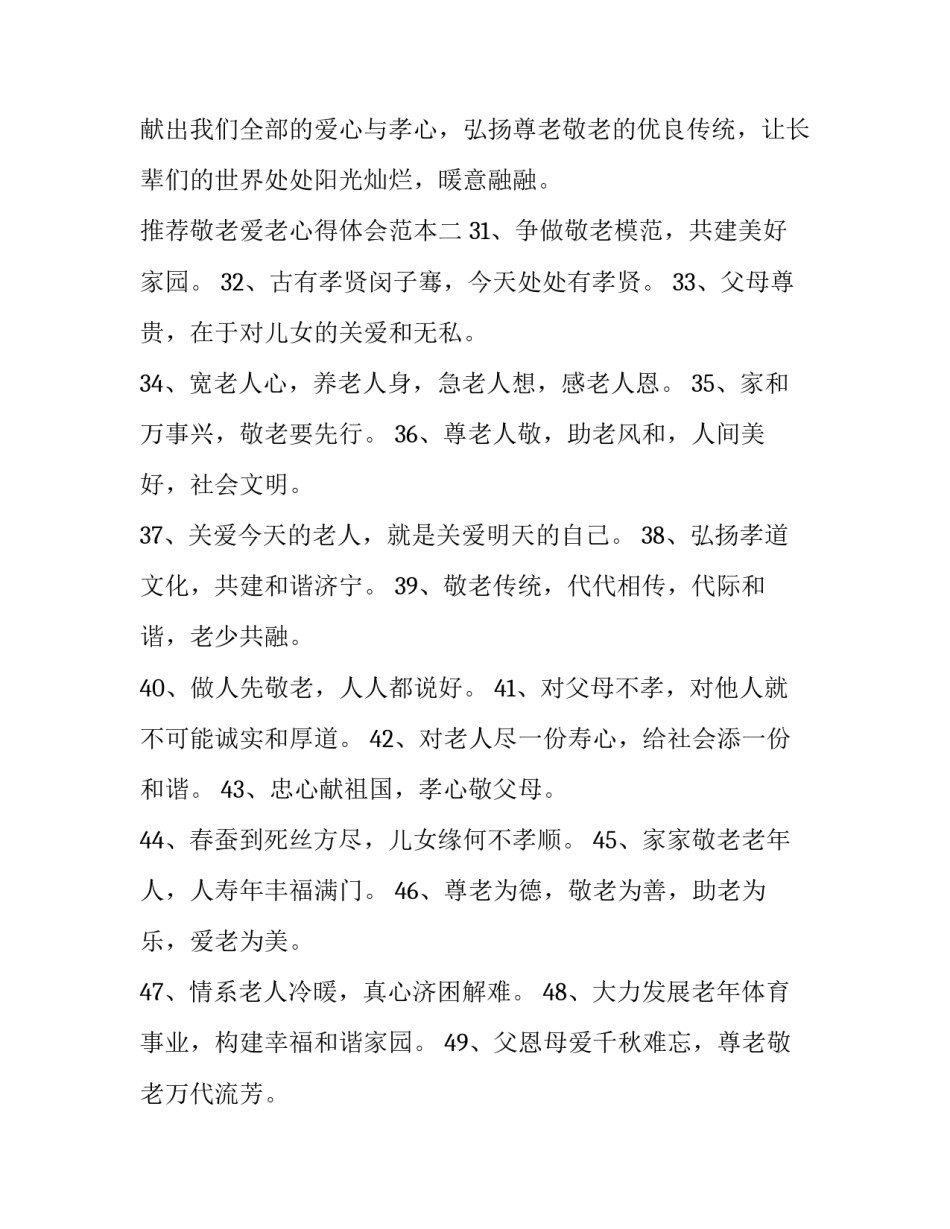 献出我们全部的爱心与孝心，弘扬尊老敬老的优良传统，让长辈们的世界处处阳光灿烂，暖意融融。

推荐敬老爱老心得体会范本二 31、争做敬老模范，共建美好家园。 32、古有孝贤闵子骞，今天处处有孝贤。 33、父母尊贵，在于对儿女的关爱和无私。

34、宽老人心，养老人身，急老人想，感老人恩。 35、家和万事兴，敬老要先行。 36、尊老人敬，助老风和，人间美好，社会文明。

37、关爱今天的老人，就是关爱明天的自己。 38、弘扬孝道文化，共建和谐济宁。 39、敬老传统，代代相传，代际和谐，老少共融。

40、做人先敬老，人人都说好。 41、对父母不孝，对他人就不可能诚实和厚道。 42、对老人尽一份寿心，给社会添一份和谐。 43、忠心献祖国，孝心敬父母。

44、春蚕到死丝方尽，儿女缘何不孝顺。 45、家家敬老老年人，人寿年丰福满门。 46、尊老为德，敬老为善，助老为乐，爱老为美。

47、情系老人冷暖，真心济困解难。 48、大力发展老年体育事业，构建幸福和谐家园。 49、父恩母爱千秋难忘，尊老敬老万代流芳。